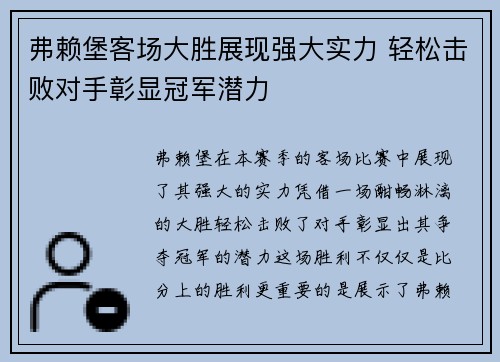 弗赖堡客场大胜展现强大实力 轻松击败对手彰显冠军潜力

弗赖堡在本赛季的客场比赛中展现了其强大的实力凭借一场酣畅淋漓的大胜轻松击败了对手彰显出其争夺冠军的潜力这场胜利不仅仅是比分上的胜利更重要的是展示了弗赖